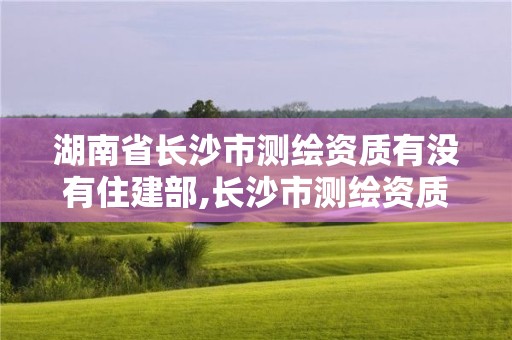 湖南省长沙市测绘资质有没有住建部,长沙市测绘资质